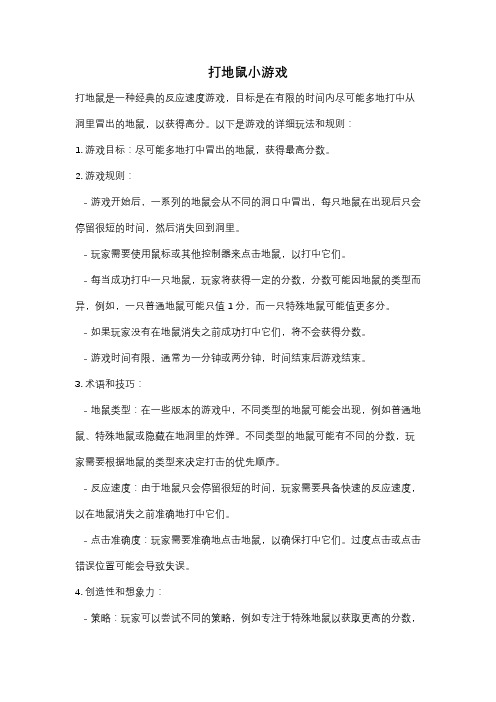 打地鼠小游戏

打地鼠是一种经典的反应速度游戏，目标是在有限的时间内尽可能多地打中从洞里冒出的地鼠，以获得高分。以下是游戏的详细玩法和规则：

1. 游戏目标：尽可能多地打中冒出的地鼠，获得最高分数。

2. 游戏规则：

- 游戏开始后，一系列的地鼠会从不同的洞口中冒出，每只地鼠在出现后只会停留很短的时间，然后消失回到洞里。

- 玩家需要使用鼠标或其他控制器来点击地鼠，以打中它们。

- 每当成功打中一只地鼠，玩家将获得一定的分数，分数可能因地鼠的类型而异，例如，一只普通地鼠可能只值 1 分，而一只特殊地鼠可能值更多分。

- 如果玩家没有在地鼠消失之前成功打中它们，将不会获得分数。

- 游戏时间有限，通常为一分钟或两分钟，时间结束后游戏结束。

3. 术语和技巧：

- 地鼠类型：在一些版本的游戏中，不同类型的地鼠可能会出现，例如普通地鼠、特殊地鼠或隐藏在地洞里的炸弹。不同类型的地鼠可能有不同的分数，玩家需要根据地鼠的类型来决定打击的优先顺序。

- 反应速度：由于地鼠只会停留很短的时间，玩家需要具备快速的反应速度，以在地鼠消失之前准确地打中它们。

- 点击准确度：玩家需要准确地点击地鼠，以确保打中它们。过度点击或点击错误位置可能会导致失误。

4. 创造性和想象力：

- 策略：玩家可以尝试不同的策略，例如专注于特殊地鼠以获取更高的分数，